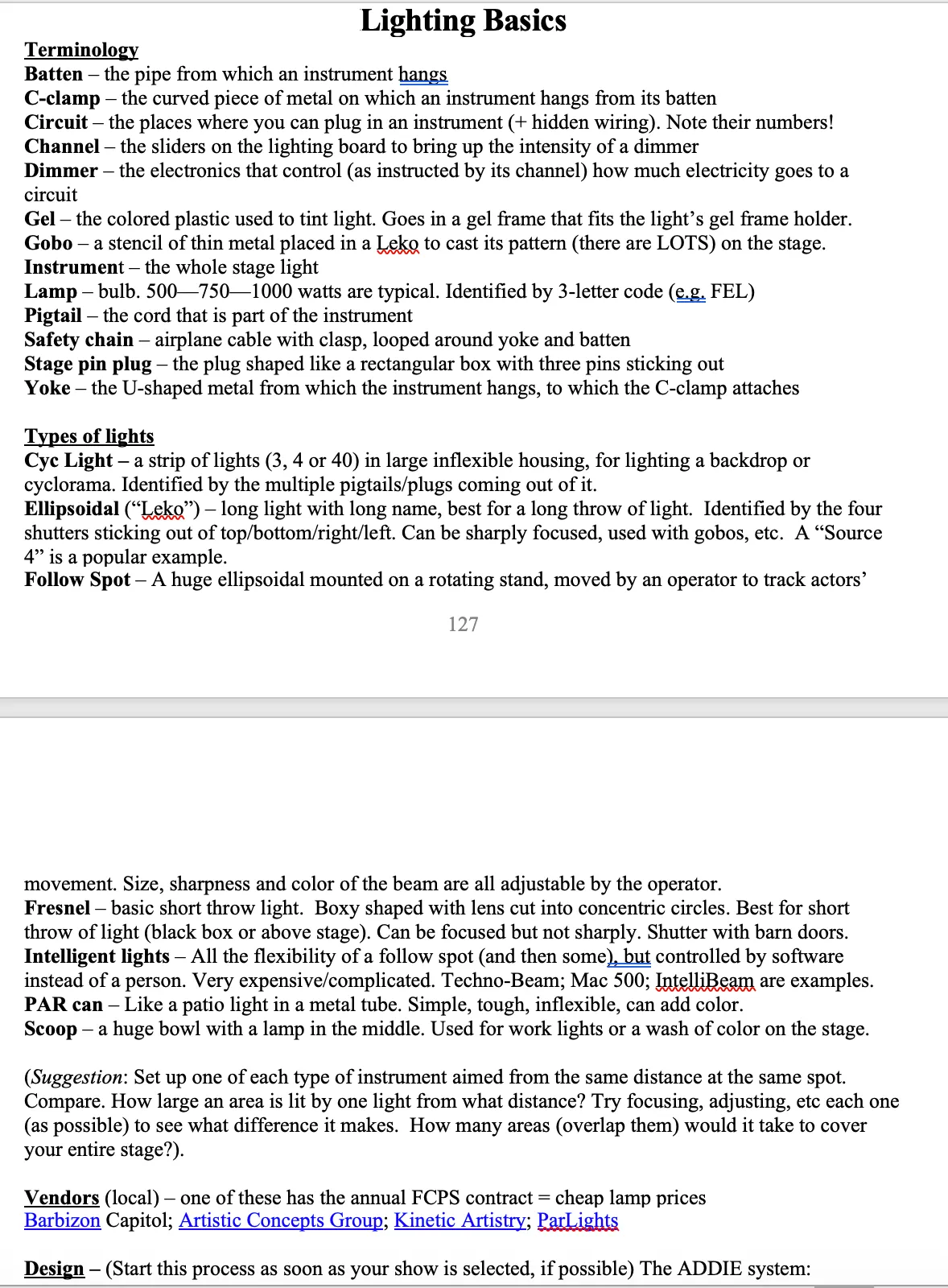 Lighting Basics

Terminology
Batten – the pipe from which an instrument hangs
C-clamp – the curved piece of metal on which an instrument hangs from its batten
Circuit – the places where you can plug in an instrument (+ hidden wiring). Note their numbers!
Channel – the sliders on the lighting board to bring up the intensity of a dimmer
Dimmer – the electronics that control (as instructed by its channel) how much electricity goes to a circuit
Gel – the colored plastic used to tint light. Goes in a gel frame that fits the light's gel frame holder.
Gobo – a stencil of thin metal placed in a Leko to cast its pattern (there are LOTS) on the stage.
Instrument – the whole stage light
Lamp – bulb. 500—750—1000 watts are typical. Identified by 3-letter code (e.g. FEL)
Pigtail – the cord that is part of the instrument
Safety chain – airplane cable with clasp, looped around yoke and batten
Stage pin plug – the plug shaped like a rectangular box with three pins sticking out
Yoke – the U-shaped metal from which the instrument hangs, to which the C-clamp attaches

Types of lights
Cyc Light – a strip of lights (3, 4 or 40) in large inflexible housing, for lighting a backdrop or cyclorama. Identified by the multiple pigtails/plugs coming out of it.
Ellipsoidal ("Leko") – long light with long name, best for a long throw of light. Identified by the four shutters sticking out of top/bottom/right/left. Can be sharply focused, used with gobos, etc. A "Source 4" is a popular example.
Follow Spot – A huge ellipsoidal mounted on a rotating stand, moved by an operator to track actors'

127

movement. Size, sharpness and color of the beam are all adjustable by the operator.
Fresnel – basic short throw light. Boxy shaped with lens cut into concentric circles. Best for short throw of light (black box or above stage). Can be focused but not sharply. Shutter with barn doors.
Intelligent lights – All the flexibility of a follow spot (and then some), but controlled by software instead of a person. Very expensive/complicated. Techno-Beam; Mac 500; IntelliBeam are examples.
PAR can – Like a patio light in a metal tube. Simple, tough, inflexible, can add color.
Scoop – a huge bowl with a lamp in the middle. Used for work lights or a wash of color on the stage.

(Suggestion: Set up one of each type of instrument aimed from the same distance at the same spot. Compare. How large an area is lit by one light from what distance? Try focusing, adjusting, etc each one (as possible) to see what difference it makes. How many areas (overlap them) would it take to cover your entire stage?).

Vendors (local) – one of these has the annual FCPS contract = cheap lamp prices
Barbizon Capitol; Artistic Concepts Group; Kinetic Artistry; ParLights

Design – (Start this process as soon as your show is selected, if possible) The ADDIE system: